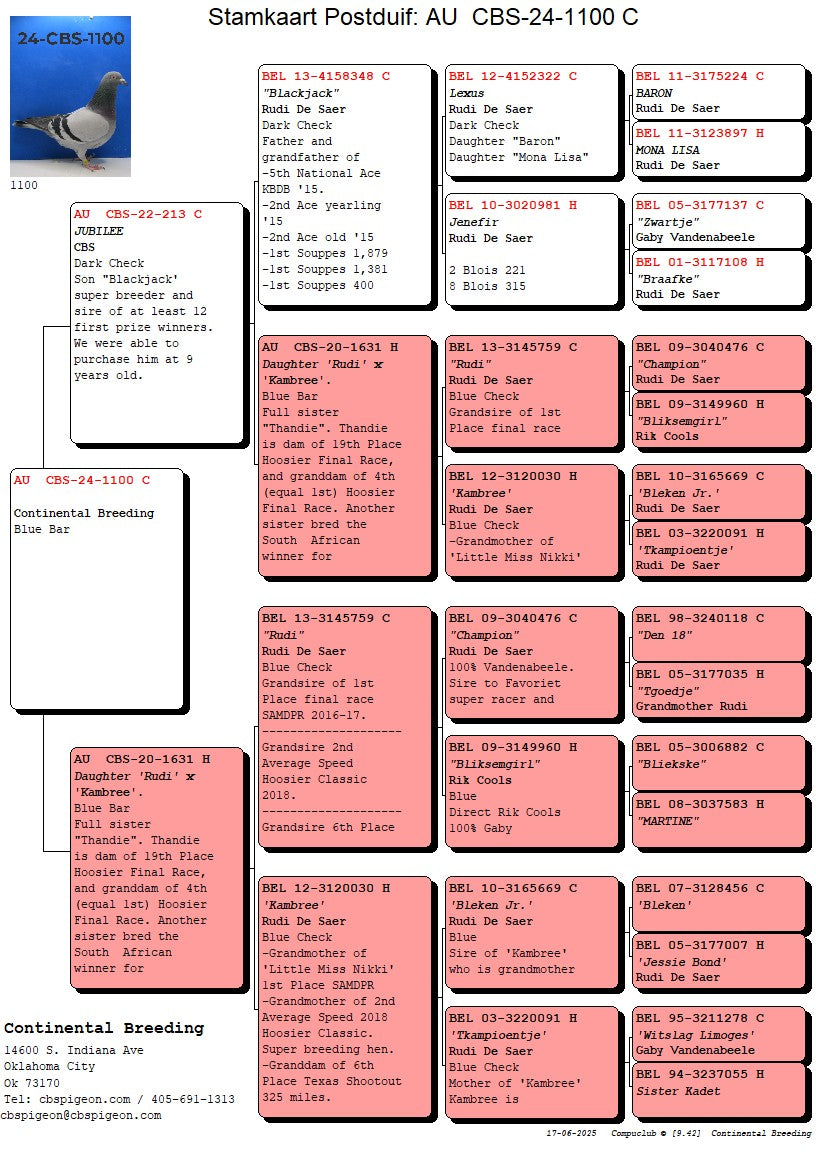 Stamkaart Postduif: AU CBS-24-1100 C

24-CBS-1100

1100

AU CBS-24-1100 C

Continental Breeding
Blue Bar

AU CBS-22-213 C
JUBILEE
CBS
Dark Check
Son "Blackjack" super breeder and sire of at least 12 first prize winners. We were able to purchase him at 9 years old.

AU CBS-20-1631 H
Daughter 'Rudi' x 'Kambree'.
Blue Bar
Full sister "Thandie". Thandie is dam of 19th Place Hoosier Final Race, and granddam of 4th (equal 1st) Hoosier Final Race. Another sister bred the South African winner for

BEL 13-4158348 C
"Blackjack"
Rudi De Saer
Dark Check
Father and grandfather of
-5th National Ace KBDB '15.
-2nd Ace yearling '15
-2nd Ace old '15
-1st Souppes 1,879
-1st Souppes 1,381
-1st Souppes 400

AU CBS-20-1631 H
Daughter 'Rudi' x 'Kambree'.
Blue Bar
Full sister "Thandie". Thandie is dam of 19th Place Hoosier Final Race, and granddam of 4th (equal 1st) Hoosier Final Race. Another sister bred the South African winner for

BEL 13-3145759 C
"Rudi"
Rudi De Saer
Blue Check
Grandsire of 1st Place final race SAMDPR 2016-17.
--------------------
Grandsire 2nd Average Speed Hoosier Classic 2018.
--------------------
Grandsire 6th Place

BEL 12-3120030 H
'Kambree'
Rudi De Saer
Blue Check
-Grandmother of 'Little Miss Nikki' 1st Place SAMDPR
-Grandmother of 2nd Average Speed 2018 Hoosier Classic.
Super breeding hen.
-Granddam of 6th Place Texas Shootout 325 miles.

BEL 12-4152322 C
Lexus
Rudi De Saer
Dark Check
Daughter "Baron"
Daughter "Mona Lisa"

BEL 10-3020981 H
Jenefir
Rudi De Saer

2 Blois 221
8 Blois 315

BEL 13-3145759 C
"Rudi"
Rudi De Saer
Blue Check
Grandsire of 1st Place final race

BEL 12-3120030 H
'Kambree'
Rudi De Saer
Blue Check
-Grandmother of 'Little Miss Nikki'

BEL 09-3040476 C
"Champion"
Rudi De Saer
100% Vandenabeele. Sire to Favoriet super racer and

BEL 09-3149960 H
"Bliksemgirl"
Rik Cools
Blue
Direct Rik Cools
100% Gaby

BEL 10-3165669 C
'Bleken Jr.'
Rudi De Saer
Blue
Sire of 'Kambree' who is grandmother

BEL 03-3220091 H
'Tkampioentje'
Rudi De Saer
Blue Check
Mother of 'Kambree'
Kambree is

BEL 11-3175224 C
BARON
Rudi De Saer

BEL 11-3123897 H
MONA LISA
Rudi De Saer

BEL 05-3177137 C
"Zwartje"
Gaby Vandenabeele

BEL 01-3117108 H
"Braafke"
Rudi De Saer

BEL 09-3040476 C
"Champion"
Rudi De Saer

BEL 09-3149960 H
"Bliksemgirl"
Rik Cools

BEL 10-3165669 C
'Bleken Jr.'
Rudi De Saer

BEL 03-3220091 H
'Tkampioentje'
Rudi De Saer

BEL 98-3240118 C
"Den 18"

BEL 05-3177035 H
"Tgoedje"
Grandmother Rudi

BEL 05-3006882 C
"Bliekske"

BEL 08-3037583 H
"MARTINE"

BEL 07-3128456 C
'Bleken'

BEL 05-3177007 H
'Jessie Bond'
Rudi De Saer

BEL 95-3211278 C
'Witslag Limoges'
Gaby Vandenabeele

BEL 94-3237055 H
Sister Kadet

Continental Breeding
14600 S. Indiana Ave
Oklahoma City
Ok 73170
Tel: cbspigeon.com / 405-691-1313
cbspigeon@cbspigeon.com

17-06-2025 Compuclub © [9.42] Continental Breeding